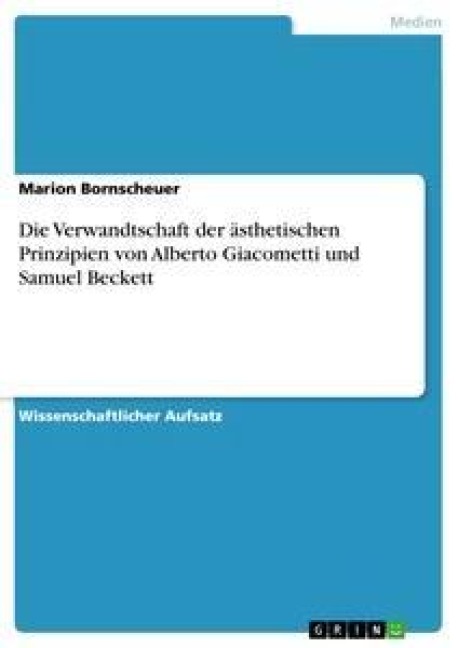 Medien

Marion Bornscheuer

Die Verwandtschaft der ästhetischen Prinzipien von Alberto Giacometti und Samuel Beckett

Wissenschaftlicher Aufsatz

GRIN